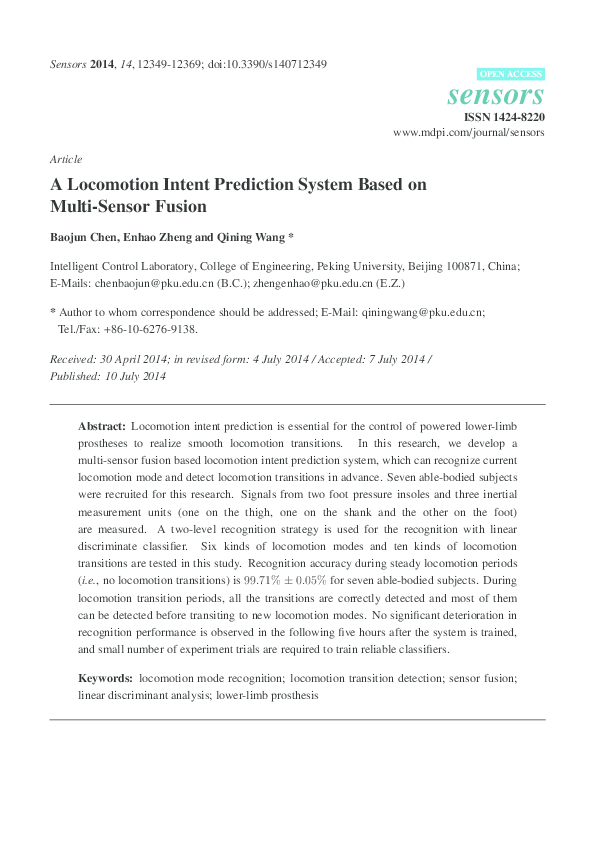 Sensors 2014, 14, 12349-12369; doi:10.3390/s140712349

OPEN ACCESS

sensors

ISSN 1424-8220

www.mdpi.com/journal/sensors

Article

A Locomotion Intent Prediction System Based on Multi-Sensor Fusion

Baojun Chen, Enhao Zheng and Qining Wang *

Intelligent Control Laboratory, College of Engineering, Peking University, Beijing 100871, China; E-Mails: chenbaojun@pku.edu.cn (B.C.); zhengenhao@pku.edu.cn (E.Z.)

* Author to whom correspondence should be addressed; E-Mail: qiningwang@pku.edu.cn; Tel./Fax: +86-10-6276-9138.

Received: 30 April 2014; in revised form: 4 July 2014 / Accepted: 7 July 2014 / Published: 10 July 2014

Abstract: Locomotion intent prediction is essential for the control of powered lower-limb prostheses to realize smooth locomotion transitions. In this research, we develop a multi-sensor fusion based locomotion intent prediction system, which can recognize current locomotion mode and detect locomotion transitions in advance. Seven able-bodied subjects were recruited for this research. Signals from two foot pressure insoles and three inertial measurement units (one on the thigh, one on the shank and the other on the foot) are measured. A two-level recognition strategy is used for the recognition with linear discriminate classifier. Six kinds of locomotion modes and ten kinds of locomotion transitions are tested in this study. Recognition accuracy during steady locomotion periods (i.e., no locomotion transitions) is $99.71\% \pm 0.05\%$ for seven able-bodied subjects. During locomotion transition periods, all the transitions are correctly detected and most of them can be detected before transiting to new locomotion modes. No significant deterioration in recognition performance is observed in the following five hours after the system is trained, and small number of experiment trials are required to train reliable classifiers.

Keywords: locomotion mode recognition; locomotion transition detection; sensor fusion; linear discriminant analysis; lower-limb prosthesis